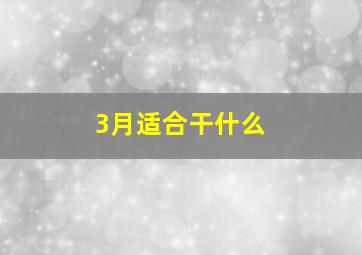 3月适合干什么